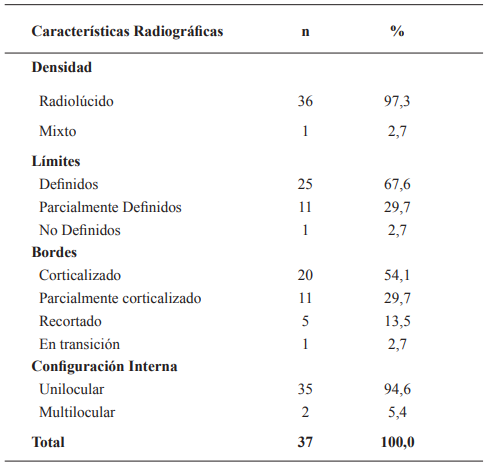 | Características Radiográficas | n | % |
|---|---|---|
| **Densidad** | | |
| Radiolúcido | 36 | 97,3 |
| Mixto | 1 | 2,7 |
| **Límites** | | |
| Definidos | 25 | 67,6 |
| Parcialmente Definidos | 11 | 29,7 |
| No Definidos | 1 | 2,7 |
| **Bordes** | | |
| Corticalizado | 20 | 54,1 |
| Parcialmente corticalizado | 11 | 29,7 |
| Recortado | 5 | 13,5 |
| En transición | 1 | 2,7 |
| **Configuración Interna** | | |
| Unilocular | 35 | 94,6 |
| Multilocular | 2 | 5,4 |
| **Total** | **37** | **100,0** |